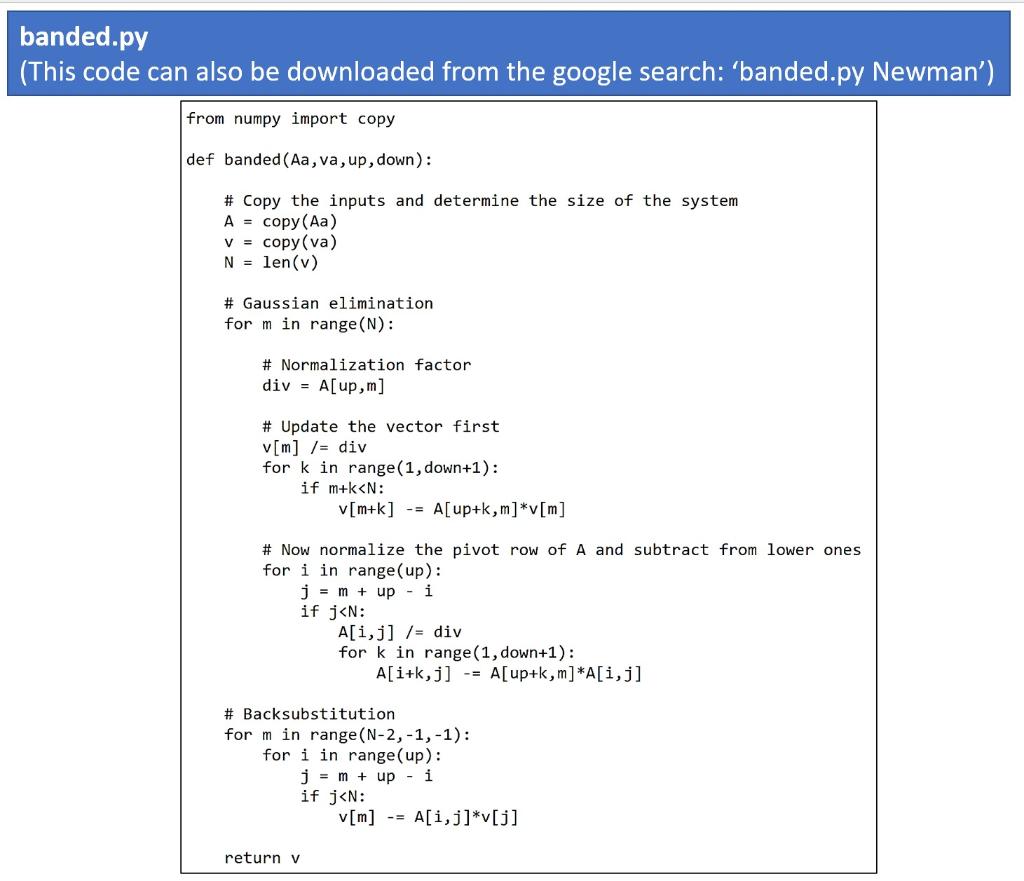 banded.py
(This code can also be downloaded from the google search: ‘banded.py Newman’)

```
from numpy import copy

def banded(Aa,va,up,down):

    # Copy the inputs and determine the size of the system
    A = copy(Aa)
    v = copy(va)
    N = len(v)

    # Gaussian elimination
    for m in range(N):

        # Normalization factor
        div = A[up,m]

        # Update the vector first
        v[m] /= div
        for k in range(1,down+1):
            if m+k<N:
                v[m+k] -= A[up+k,m]*v[m]

        # Now normalize the pivot row of A and subtract from lower ones
        for i in range(up):
            j = m + up - i
            if j<N:
                A[i,j] /= div
                for k in range(1,down+1):
                    A[i+k,j] -= A[up+k,m]*A[i,j]

    # Backsubstitution
    for m in range(N-2,-1,-1):
        for i in range(up):
            j = m + up - i
            if j<N:
                v[m] -= A[i,j]*v[j]

    return v
```